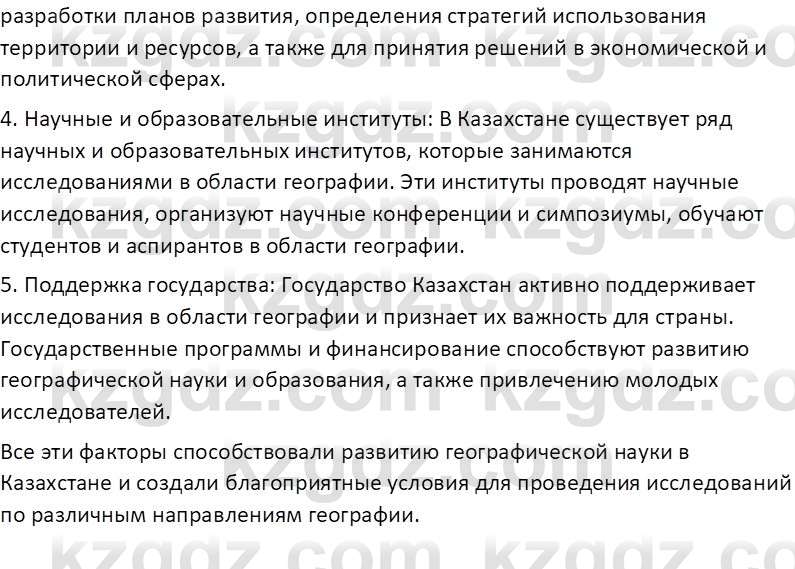 разработки планов развития, определения стратегий использования территории и ресурсов, а также для принятия решений в экономической и политической сферах.

4. Научные и образовательные институты: В Казахстане существует ряд научных и образовательных институтов, которые занимаются исследованиями в области географии. Эти институты проводят научные исследования, организуют научные конференции и симпозиумы, обучают студентов и аспирантов в области географии.

5. Поддержка государства: Государство Казахстан активно поддерживает исследования в области географии и признает их важность для страны. Государственные программы и финансирование способствуют развитию географической науки и образования, а также привлечению молодых исследователей.

Все эти факторы способствовали развитию географической науки в Казахстане и создали благоприятные условия для проведения исследований по различным направлениям географии.

kzgdz.com